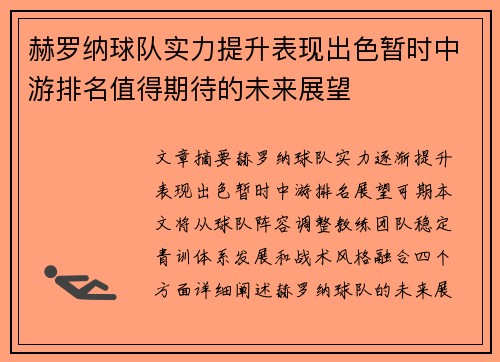 赫罗纳球队实力提升表现出色暂时中游排名值得期待的未来展望

文章摘要赫罗纳球队实力逐渐提升表现出色暂时中游排名展望可期本文将从球队阵容调整教练团队稳定青训体系发展和战术风格融合四个方面详细阐述赫罗纳球队的未来展